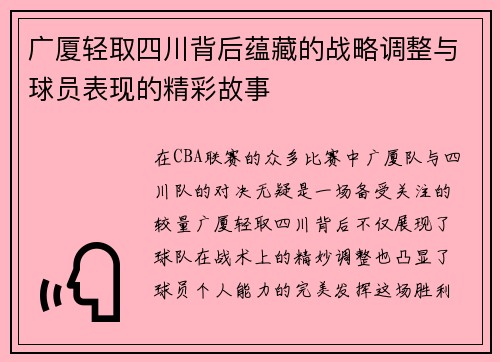 广厦轻取四川背后蕴藏的战略调整与球员表现的精彩故事

在CBA联赛的众多比赛中广厦队与四川队的对决无疑是一场备受关注的较量广厦轻取四川背后不仅展现了球队在战术上的精妙调整也凸显了球员个人能力的完美发挥这场胜利